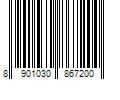 8 901030 867200